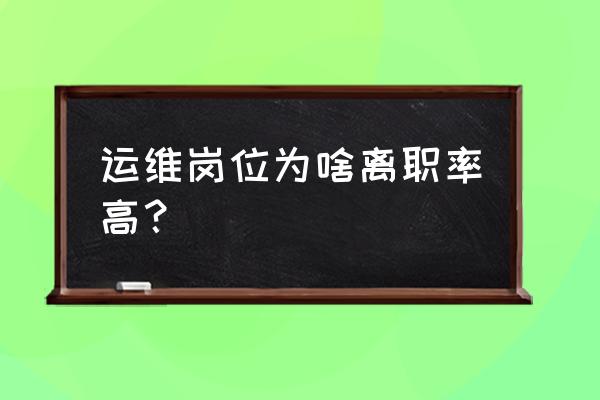 运维岗位为啥离职率高？